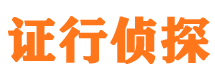 证行侦探